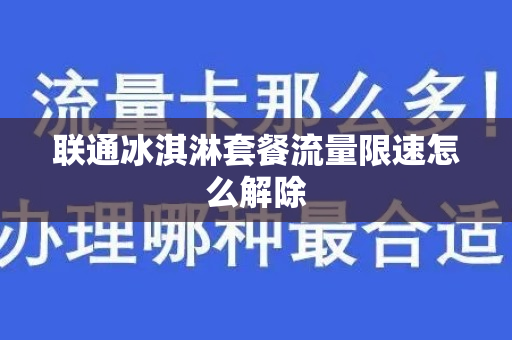 流量卡那么多！

联通冰淇淋套餐流量限速怎么解除

办理哪种最合适